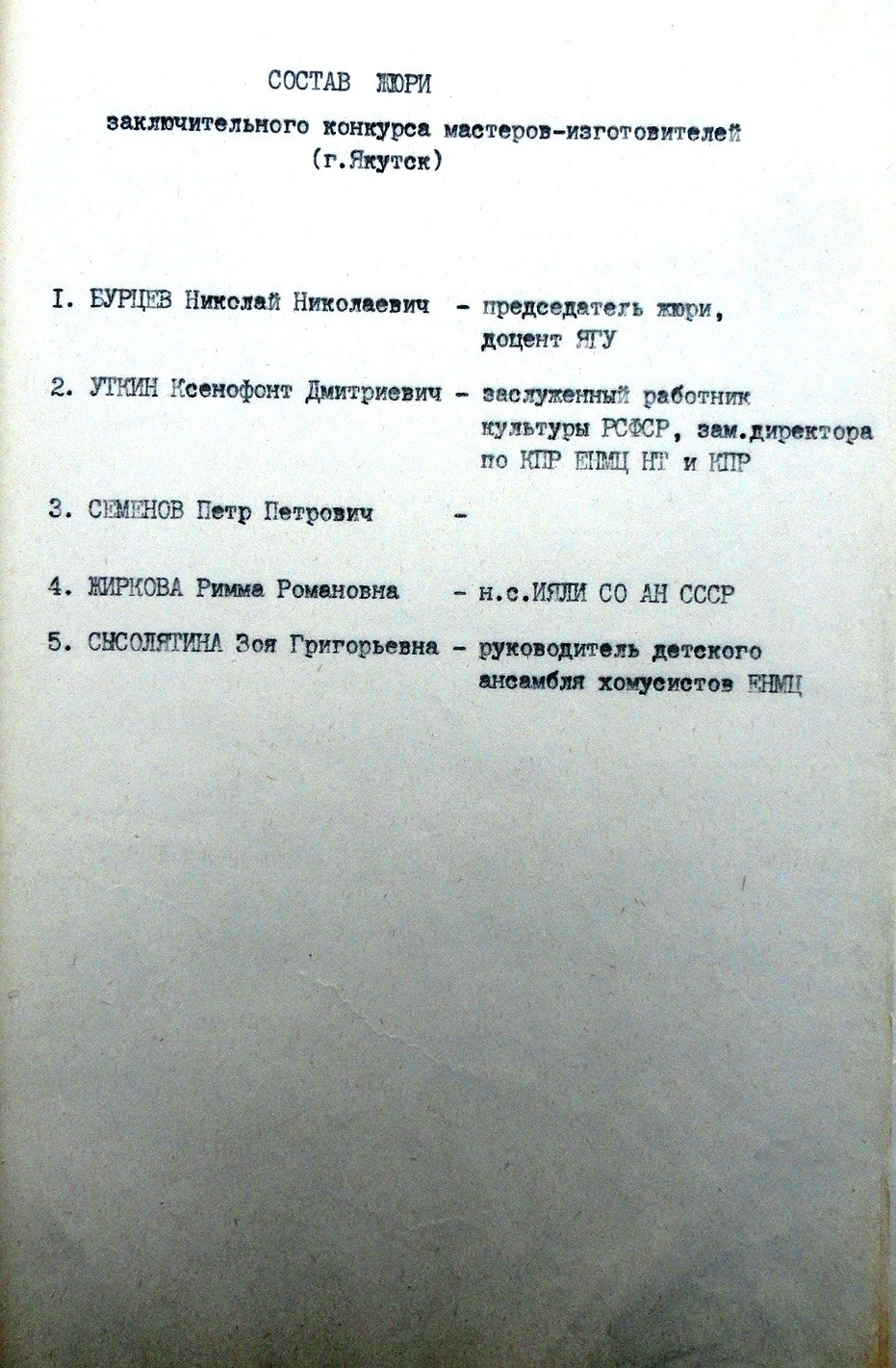 СОСТАВ ЖЮРИ
заключительного конкурса мастеров-изготовителей
(г.Якутск)

I. БУРЦЕВ Николай Николаевич - председатель жюри, доцент ЯГУ

2. УТКИН Ксенофонт Дмитриевич - заслуженный работник культуры РСФСР, зам.директора по КПР ЕНМЦ НТ и КПР

3. СЕМЕНОВ Петр Петрович -

4. ЖИРКОВА Римма Романовна - н.с.ИЯЛИ СО АН СССР

5. СЫСОЛЯТИНА Зоя Григорьевна - руководитель детского ансамбля хомусистов ЕНМЦ